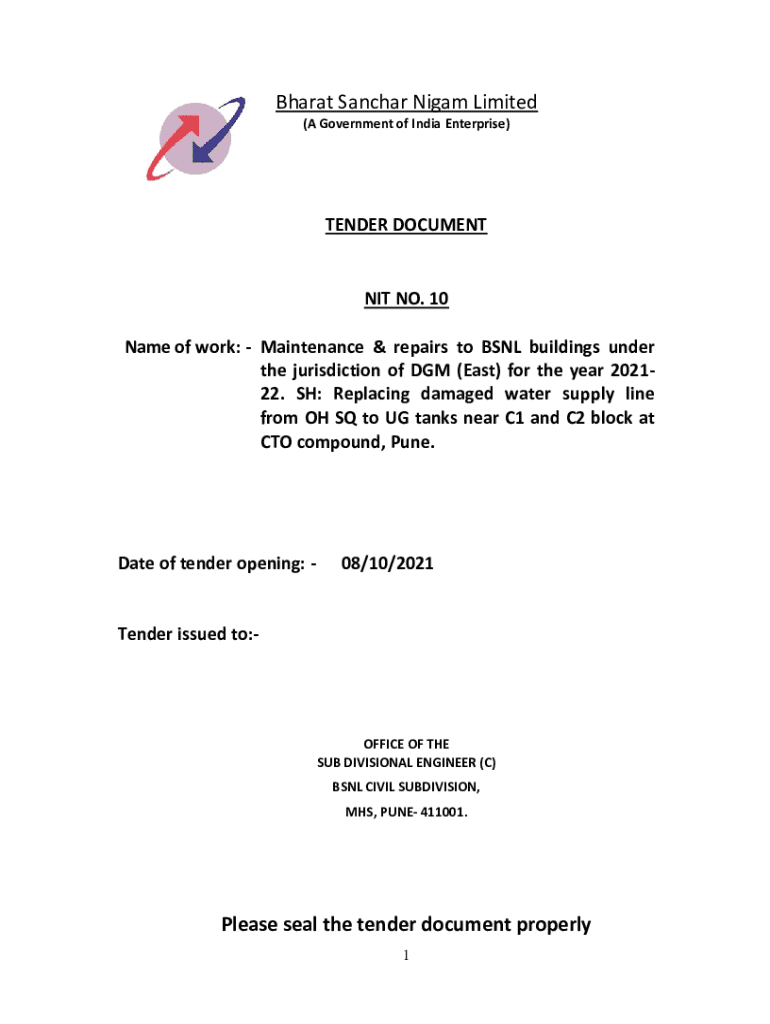 Bharat Sanchar Nigam Limited
(A Government of India Enterprise)

TENDER DOCUMENT

NIT NO. 10

Name of work: - Maintenance & repairs to BSNL buildings under the jurisdiction of DGM (East) for the year 2021-22. SH: Replacing damaged water supply line from OH SQ to UG tanks near C1 and C2 block at CTO compound, Pune.

Date of tender opening: - 08/10/2021

Tender issued to:-

OFFICE OF THE
SUB DIVISIONAL ENGINEER (C)
BSNL CIVIL SUBDIVISION,
MHS, PUNE- 411001.

Please seal the tender document properly

1